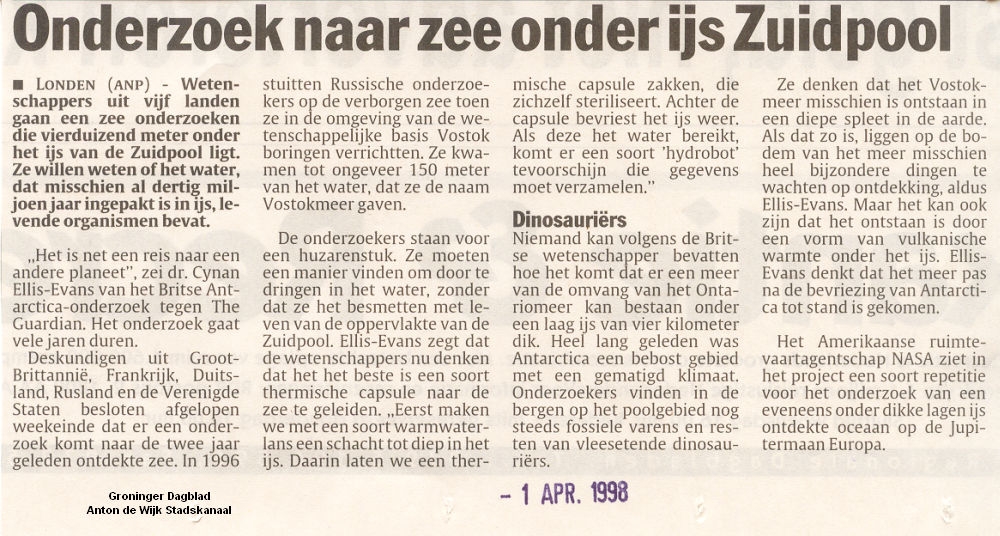 Onderzoek naar zee onder ijs Zuidpool

■ LONDEN (ANP) - Wetenschappers uit vijf landen gaan een zee onderzoeken die vierduizend meter onder het ijs van de Zuidpool ligt. Ze willen weten of het water, dat misschien al dertig miljoen jaar ingepakt is in ijs, levende organismen bevat.

„Het is net een reis naar een andere planeet", zei dr. Cynan Ellis-Evans van het Britse Antarctica-onderzoek tegen The Guardian. Het onderzoek gaat vele jaren duren.

Deskundigen uit Groot-Brittannië, Frankrijk, Duitsland, Rusland en de Verenigde Staten besloten afgelopen weekeinde dat er een onderzoek komt naar de twee jaar geleden ontdekte zee. In 1996 stuitten Russische onderzoekers op de verborgen zee toen ze in de omgeving van de wetenschappelijke basis Vostok boringen verrichtten. Ze kwamen tot ongeveer 150 meter van het water, dat ze de naam Vostokmeer gaven.

De onderzoekers staan voor een huzarenstuk. Ze moeten een manier vinden om door te dringen in het water, zonder dat ze het besmetten met leven van de oppervlakte van de Zuidpool. Ellis-Evans zegt dat de wetenschappers nu denken dat het het beste is een soort thermische capsule naar de zee te geleiden. „Eerst maken we met een soort warmwaterlans een schacht tot diep in het ijs. Daarin laten we een thermische capsule zakken, die zichzelf steriliseert. Achter de capsule bevriest het ijs weer. Als deze het water bereikt, komt er een soort 'hydrobot' tevoorschijn die gegevens moet verzamelen."

Dinosauriërs
Niemand kan volgens de Britse wetenschapper bevatten hoe het komt dat er een meer van de omvang van het Ontariomeer kan bestaan onder een laag ijs van vier kilometer dik. Heel lang geleden was Antarctica een bebost gebied met een gematigd klimaat. Onderzoekers vinden in de bergen op het poolgebied nog steeds fossiele varens en resten van vleesetende dinosauriërs.

Ze denken dat het Vostokmeer misschien is ontstaan in een diepe spleet in de aarde. Als dat zo is, liggen op de bodem van het meer misschien heel bijzondere dingen te wachten op ontdekking, aldus Ellis-Evans. Maar het kan ook zijn dat het ontstaan is door een vorm van vulkanische warmte onder het ijs. Ellis-Evans denkt dat het meer pas na de bevriezing van Antarctica tot stand is gekomen.

Het Amerikaanse ruimtevaartagentschap NASA ziet in het project een soort repetitie voor het onderzoek van een eveneens onder dikke lagen ijs ontdekte oceaan op de Jupitermaan Europa.

Groninger Dagblad
Anton de Wijk Stadskanaal

- 1 APR. 1998